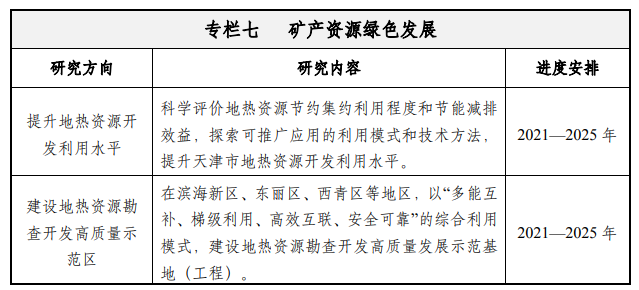 专栏七　矿产资源绿色发展

| 研究方向 | 研究内容 | 进度安排 |
|---|---|---|
| 提升地热资源开发利用水平 | 科学评价地热资源节约集约利用程度和节能减排效益，探索可推广应用的利用模式和技术方法，提升天津市地热资源开发利用水平。 | 2021—2025 年 |
| 建设地热资源勘查开发高质量示范区 | 在滨海新区、东丽区、西青区等地区，以“多能互补、梯级利用、高效互联、安全可靠”的综合利用模式，建设地热资源勘查开发高质量发展示范基地（工程）。 | 2021—2025 年 |